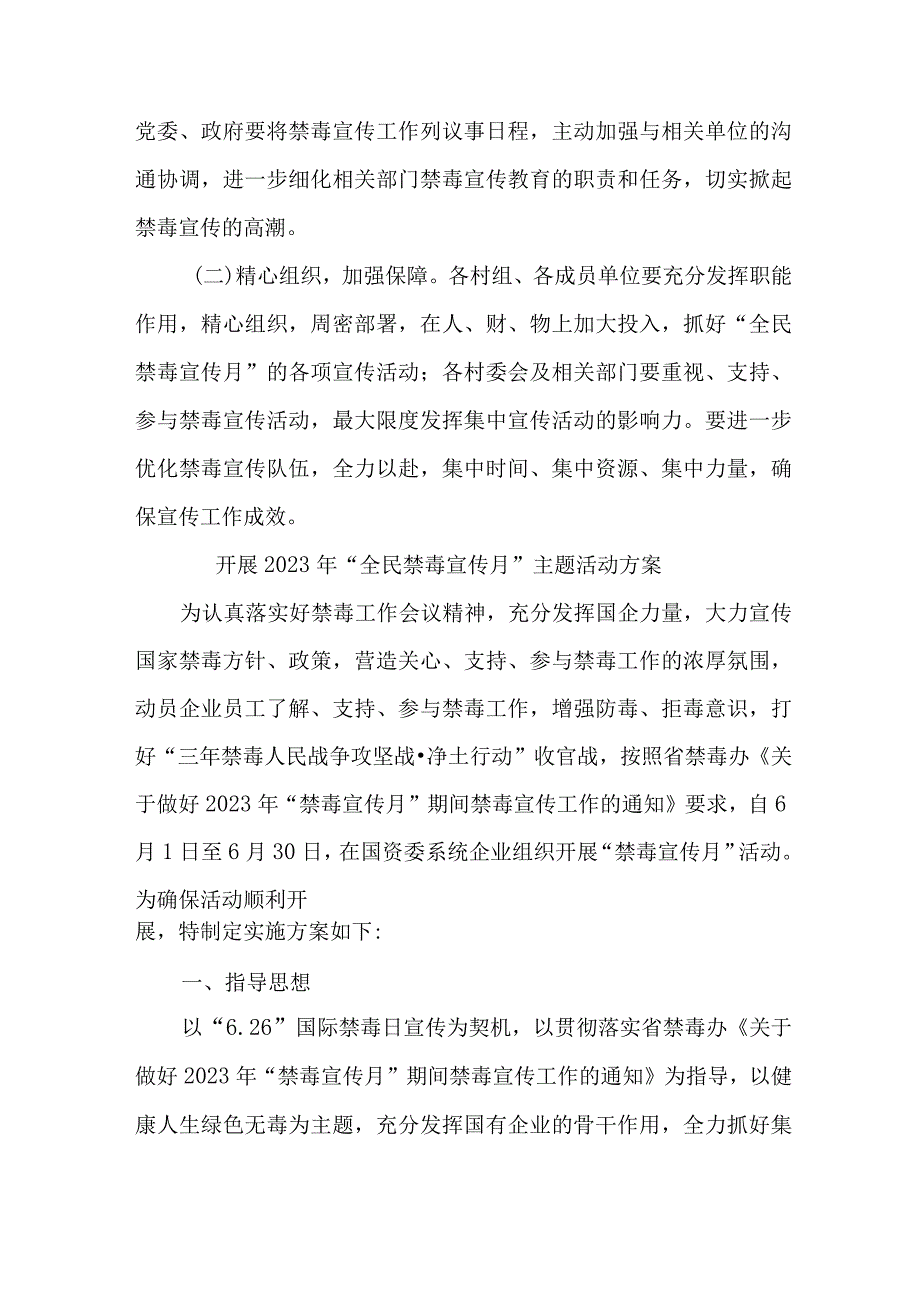 党委、政府要将禁毒宣传工作列议事日程，主动加强与相关单位的沟通协调，进一步细化相关部门禁毒宣传教育的职责和任务，切实掀起禁毒宣传的高潮。

(二)精心组织，加强保障。各村组、各成员单位要充分发挥职能作用，精心组织，周密部署，在人、财、物上加大投入，抓好“全民禁毒宣传月”的各项宣传活动；各村委会及相关部门要重视、支持、参与禁毒宣传活动，最大限度发挥集中宣传活动的影响力。要进一步优化禁毒宣传队伍，全力以赴，集中时间、集中资源、集中力量，确保宣传工作成效。

开展2023年“全民禁毒宣传月”主题活动方案

为认真落实好禁毒工作会议精神，充分发挥国企力量，大力宣传国家禁毒方针、政策，营造关心、支持、参与禁毒工作的浓厚氛围，动员企业员工了解、支持、参与禁毒工作，增强防毒、拒毒意识，打好“三年禁毒人民战争攻坚战•净土行动”收官战，按照省禁毒办《关于做好2023年“禁毒宣传月”期间禁毒宣传工作的通知》要求，自6月1日至6月30日，在国资委系统企业组织开展“禁毒宣传月”活动。为确保活动顺利开展，特制定实施方案如下:

一、指导思想

以“6.26”国际禁毒日宣传为契机，以贯彻落实省禁毒办《关于做好2023年“禁毒宣传月”期间禁毒宣传工作的通知》为指导，以健康人生绿色无毒为主题，充分发挥国有企业的骨干作用，全力抓好集